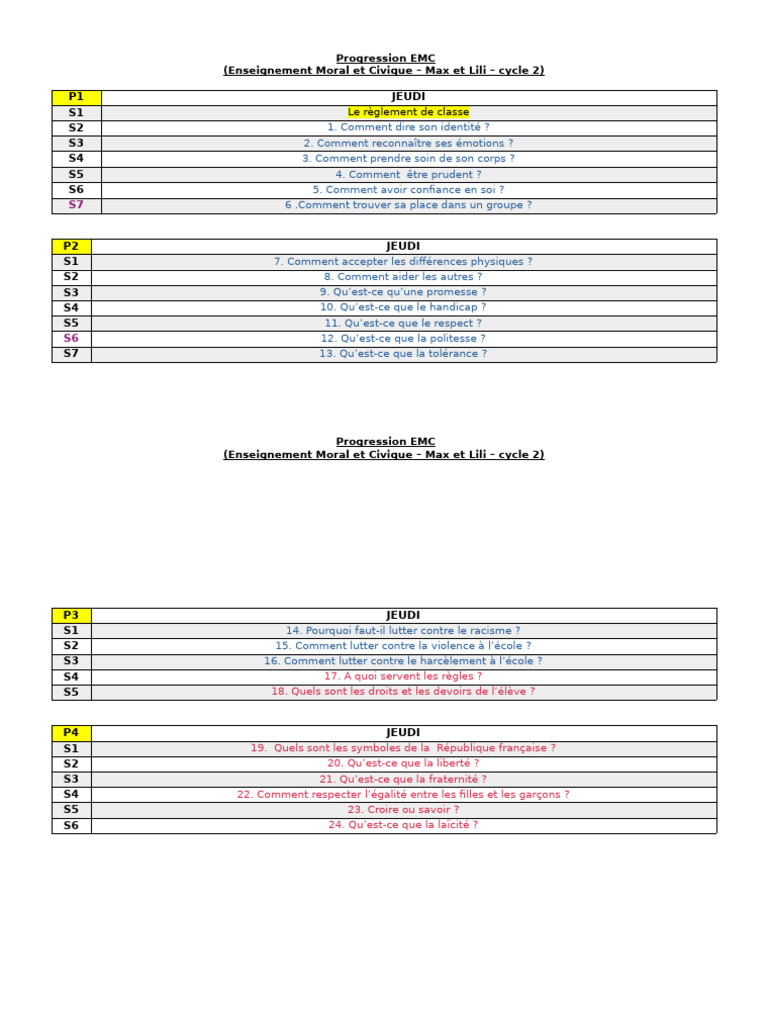 Progression EMC
(Enseignement Moral et Civique – Max et Lili – cycle 2)

| P1 | JEUDI |
|---|---|
| S1 | Le règlement de classe |
| S2 | 1. Comment dire son identité ? |
| S3 | 2. Comment reconnaître ses émotions ? |
| S4 | 3. Comment prendre soin de son corps ? |
| S5 | 4. Comment être prudent ? |
| S6 | 5. Comment avoir confiance en soi ? |
| S7 | 6 .Comment trouver sa place dans un groupe ? |

| P2 | JEUDI |
|---|---|
| S1 | 7. Comment accepter les différences physiques ? |
| S2 | 8. Comment aider les autres ? |
| S3 | 9. Qu'est-ce qu'une promesse ? |
| S4 | 10. Qu'est-ce que le handicap ? |
| S5 | 11. Qu'est-ce que le respect ? |
| S6 | 12. Qu'est-ce que la politesse ? |
| S7 | 13. Qu'est-ce que la tolérance ? |

Progression EMC
(Enseignement Moral et Civique – Max et Lili – cycle 2)

| P3 | JEUDI |
|---|---|
| S1 | 14. Pourquoi faut-il lutter contre le racisme ? |
| S2 | 15. Comment lutter contre la violence à l'école ? |
| S3 | 16. Comment lutter contre le harcèlement à l'école ? |
| S4 | 17. A quoi servent les règles ? |
| S5 | 18. Quels sont les droits et les devoirs de l'élève ? |

| P4 | JEUDI |
|---|---|
| S1 | 19. Quels sont les symboles de la République française ? |
| S2 | 20. Qu'est-ce que la liberté ? |
| S3 | 21. Qu'est-ce que la fraternité ? |
| S4 | 22. Comment respecter l'égalité entre les filles et les garçons ? |
| S5 | 23. Croire ou savoir ? |
| S6 | 24. Qu'est-ce que la laïcité ? |